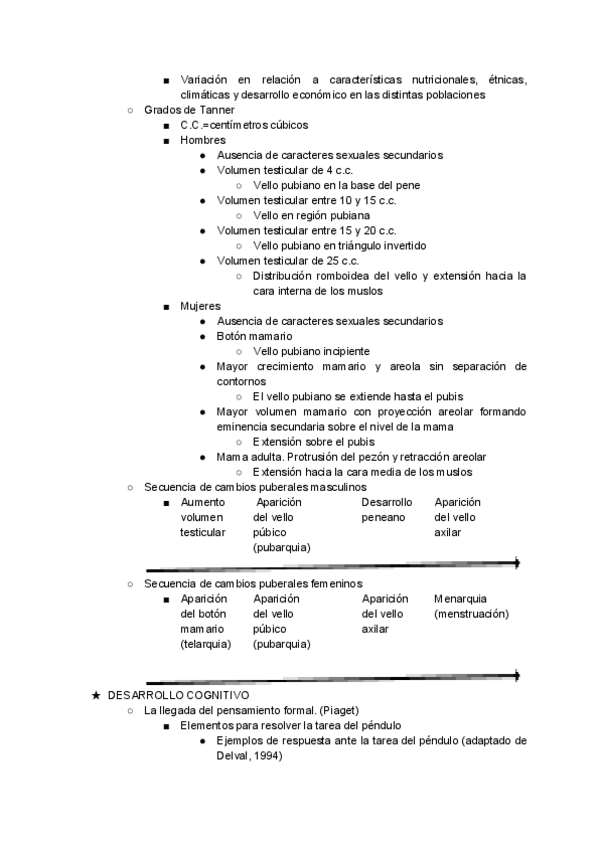 ■ Variación en relación a características nutricionales, étnicas, climáticas y desarrollo económico en las distintas poblaciones

○ Grados de Tanner

■ C.C.=centímetros cúbicos

■ Hombres

● Ausencia de caracteres sexuales secundarios

● Volumen testicular de 4 c.c.

○ Vello pubiano en la base del pene

● Volumen testicular entre 10 y 15 c.c.

○ Vello en región pubiana

● Volumen testicular entre 15 y 20 c.c.

○ Vello pubiano en triángulo invertido

● Volumen testicular de 25 c.c.

○ Distribución romboidea del vello y extensión hacia la cara interna de los muslos

■ Mujeres

● Ausencia de caracteres sexuales secundarios

● Botón mamario

○ Vello pubiano incipiente

● Mayor crecimiento mamario y areola sin separación de contornos

○ El vello pubiano se extiende hasta el pubis

● Mayor volumen mamario con proyección areolar formando eminencia secundaria sobre el nivel de la mama

○ Extensión sobre el pubis

● Mama adulta. Protrusión del pezón y retracción areolar

○ Extensión hacia la cara media de los muslos

○ Secuencia de cambios puberales masculinos

■ Aumento volumen testicular

Aparición del vello púbico (pubarquia)

Desarrollo peneano

Aparición del vello axilar

○ Secuencia de cambios puberales femeninos

■ Aparición del botón mamario (telarquia)

Aparición del vello púbico (pubarquia)

Aparición del vello axilar

Menarquia (menstruación)

★ DESARROLLO COGNITIVO

○ La llegada del pensamiento formal. (Piaget)

■ Elementos para resolver la tarea del péndulo

● Ejemplos de respuesta ante la tarea del péndulo (adaptado de Delval, 1994)